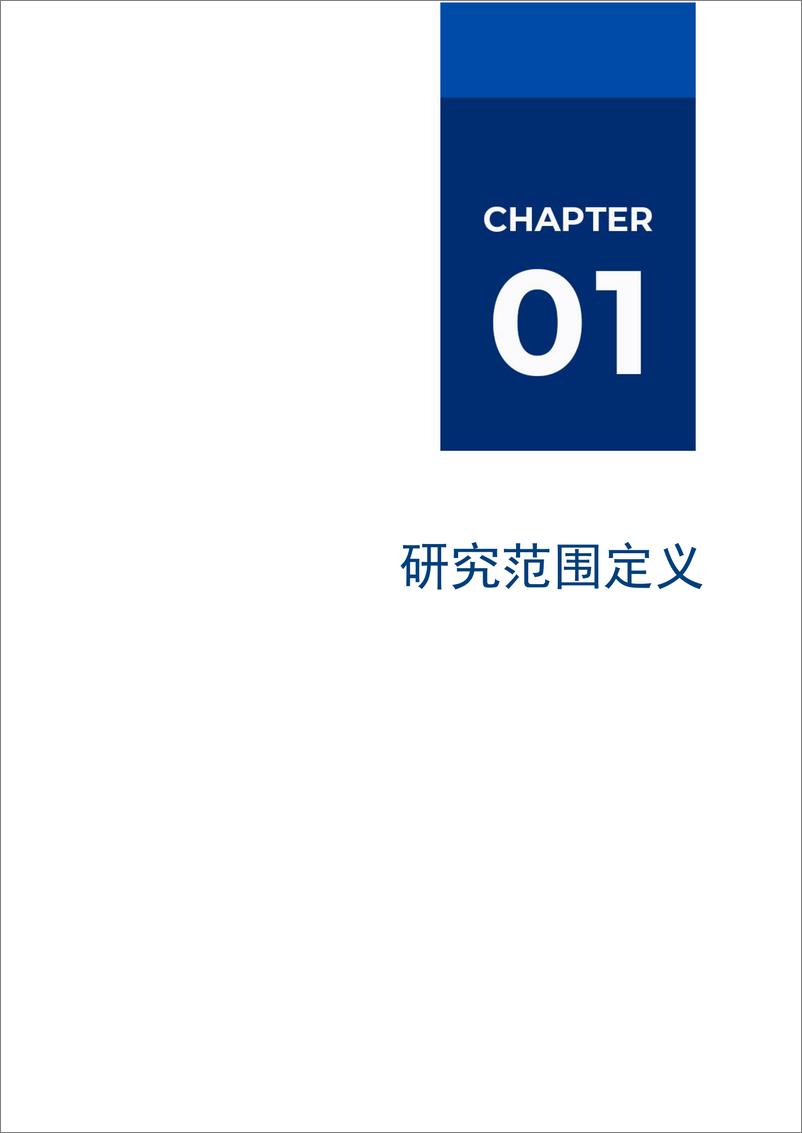 CHAPTER
01

研究范围定义